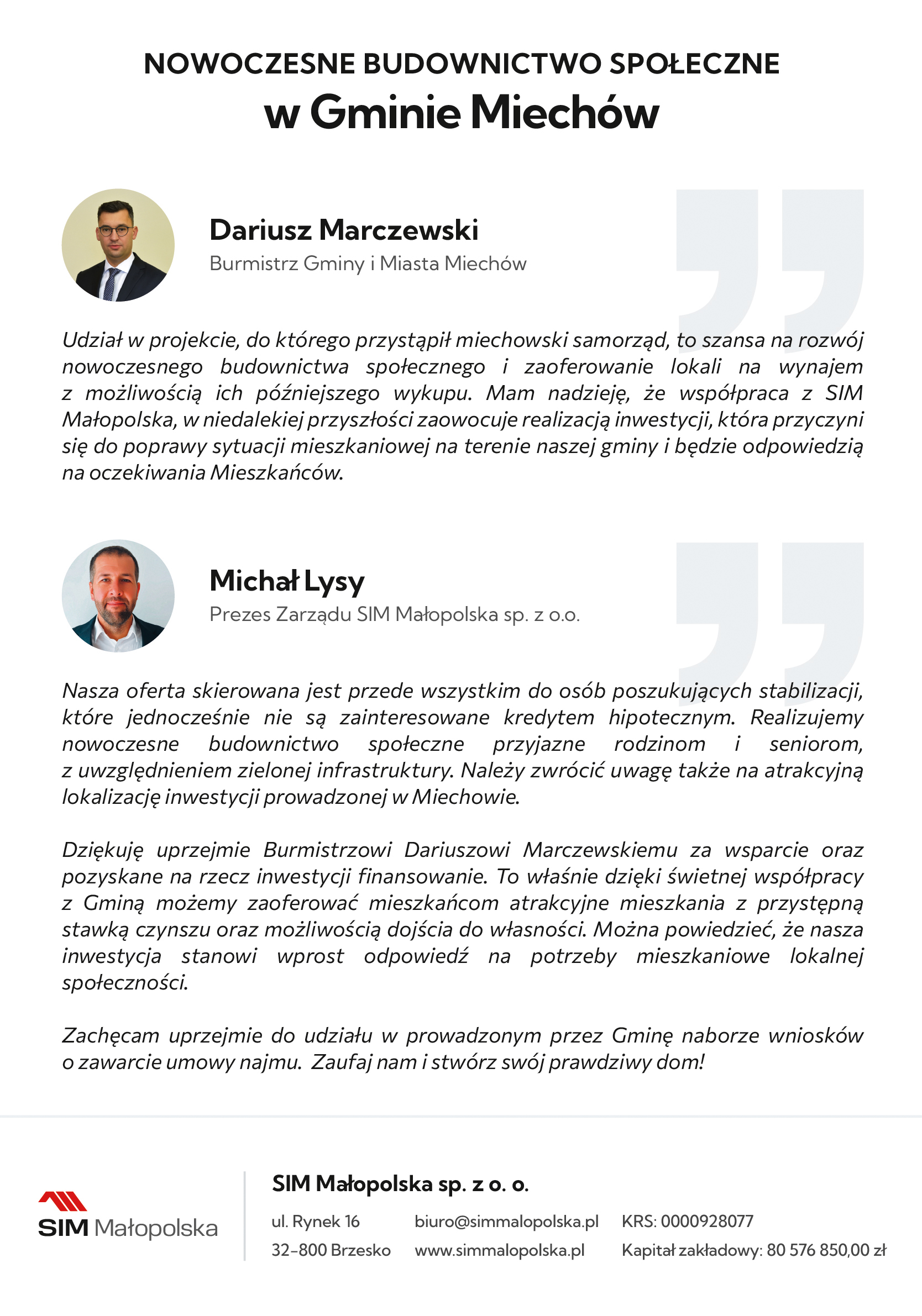 NOWOCZESNE BUDOWNICTWO SPOŁECZNE
w Gminie Miechów

Dariusz Marczewski
Burmistrz Gminy i Miasta Miechów

Udział w projekcie, do którego przystąpił miechowski samorząd, to szansa na rozwój nowoczesnego budownictwa społecznego i zaoferowanie lokali na wynajem z możliwością ich późniejszego wykupu. Mam nadzieję, że współpraca z SIM Małopolska, w niedalekiej przyszłości zaowocuje realizacją inwestycji, która przyczyni się do poprawy sytuacji mieszkaniowej na terenie naszej gminy i będzie odpowiedzią na oczekiwania Mieszkańców.

Michał Lysy
Prezes Zarządu SIM Małopolska sp. z o.o.

Nasza oferta skierowana jest przede wszystkim do osób poszukujących stabilizacji, które jednocześnie nie są zainteresowane kredytem hipotecznym. Realizujemy nowoczesne budownictwo społeczne przyjazne rodzinom i seniorom, z uwzględnieniem zielonej infrastruktury. Należy zwrócić uwagę także na atrakcyjną lokalizację inwestycji prowadzonej w Miechowie.

Dziękuję uprzejmie Burmistrzowi Dariuszowi Marczewskiemu za wsparcie oraz pozyskane na rzecz inwestycji finansowanie. To właśnie dzięki świetnej współpracy z Gminą możemy zaoferować mieszkańcom atrakcyjne mieszkania z przystępną stawką czynszu oraz możliwością dojścia do własności. Można powiedzieć, że nasza inwestycja stanowi wprost odpowiedź na potrzeby mieszkaniowe lokalnej społeczności.

Zachęcam uprzejmie do udziału w prowadzonym przez Gminę naborze wniosków o zawarcie umowy najmu. Zaufaj nam i stwórz swój prawdziwy dom!

SIM Małopolska

SIM Małopolska sp. z o. o.

ul. Rynek 16
32-800 Brzesko

biuro@simmalopolska.pl
www.simmalopolska.pl

KRS: 0000928077
Kapitał zakładowy: 80 576 850,00 zł